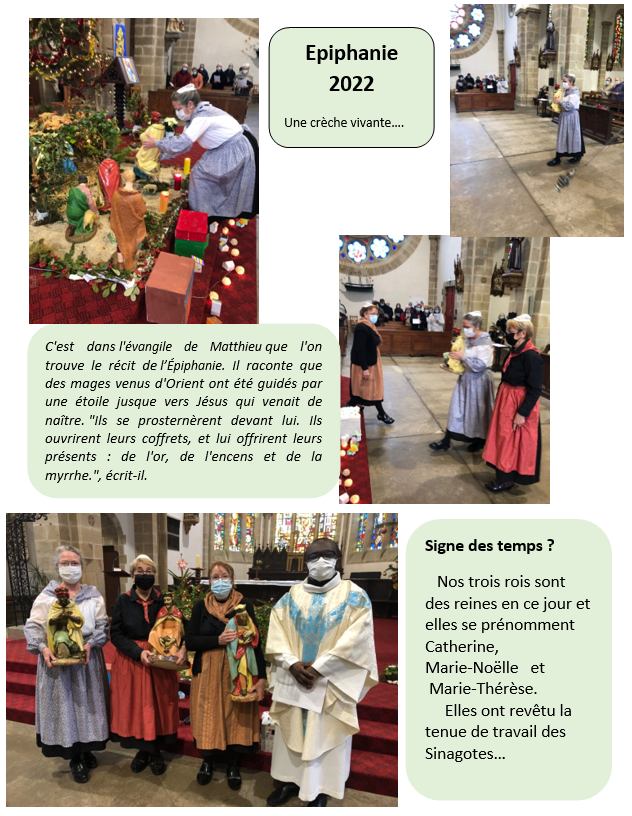 Epiphanie 2022

Une crèche vivante….

C'est dans l'évangile de Matthieu que l'on trouve le récit de l'Épiphanie. Il raconte que des mages venus d'Orient ont été guidés par une étoile jusque vers Jésus qui venait de naître. "Ils se prosternèrent devant lui. Ils ouvrirent leurs coffrets, et lui offrirent leurs présents : de l'or, de l'encens et de la myrrhe.", écrit-il.

Signe des temps ?

Nos trois rois sont des reines en ce jour et elles se prénomment Catherine, Marie-Noëlle et Marie-Thérèse.

Elles ont revêtu la tenue de travail des Sinagotes…